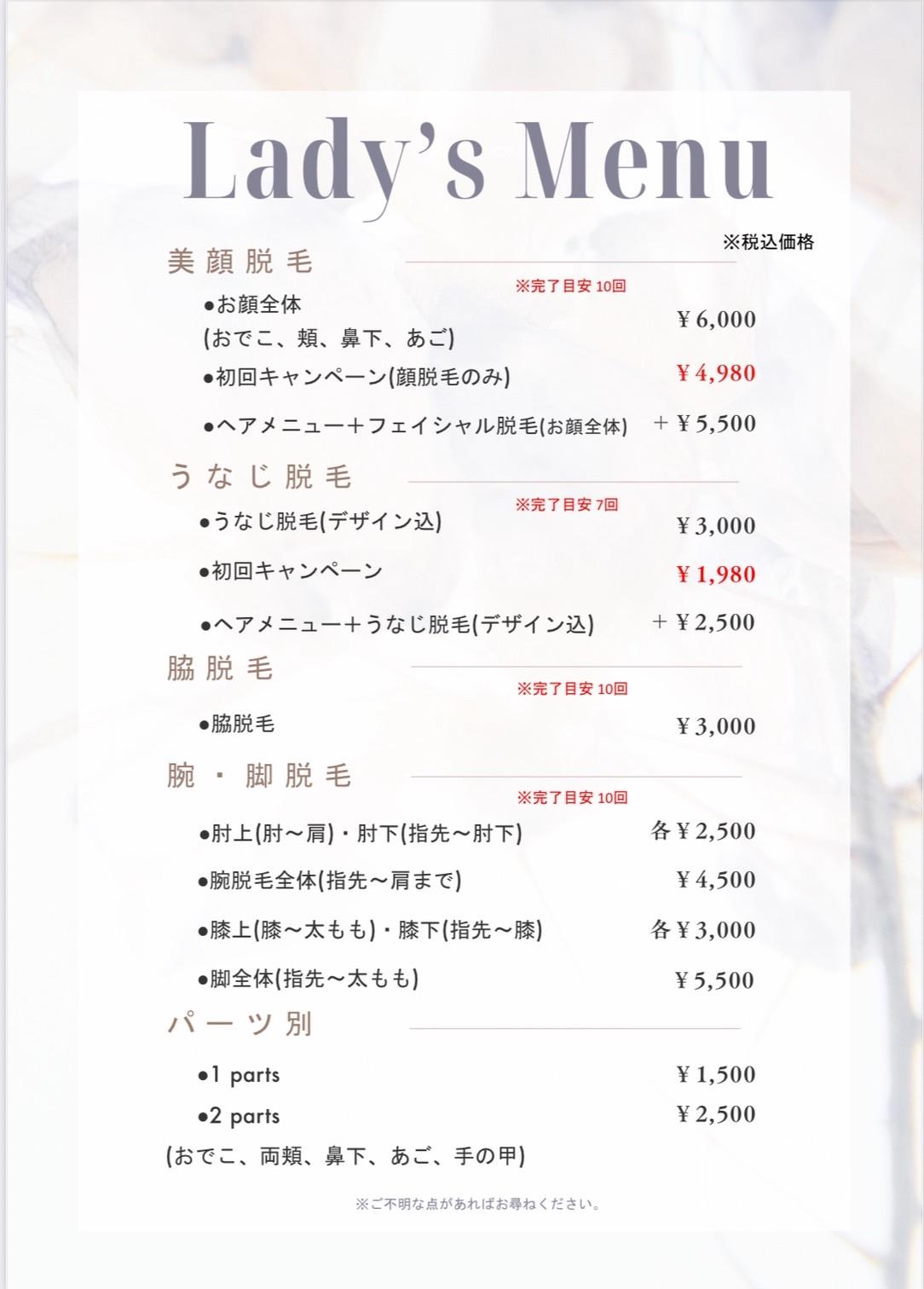 Lady's Menu

※税込価格

美顔脱毛

※完了目安 10回

●お顔全体
(おでこ、頬、鼻下、あご) ¥6,000

●初回キャンペーン(顔脱毛のみ) ¥4,980

●ヘアメニュー+フェイシャル脱毛(お顔全体) +¥5,500

うなじ脱毛

※完了目安 7回

●うなじ脱毛(デザイン込) ¥3,000

●初回キャンペーン ¥1,980

●ヘアメニュー+うなじ脱毛(デザイン込) +¥2,500

脇脱毛

※完了目安 10回

●脇脱毛 ¥3,000

腕・脚脱毛

※完了目安 10回

●肘上(肘〜肩)・肘下(指先〜肘下) 各¥2,500

●腕脱毛全体(指先〜肩まで) ¥4,500

●膝上(膝〜太もも)・膝下(指先〜膝) 各¥3,000

●脚全体(指先〜太もも) ¥5,500

パーツ別

●1 parts ¥1,500

●2 parts ¥2,500

(おでこ、両頬、鼻下、あご、手の甲)

※ご不明な点があればお尋ねください。